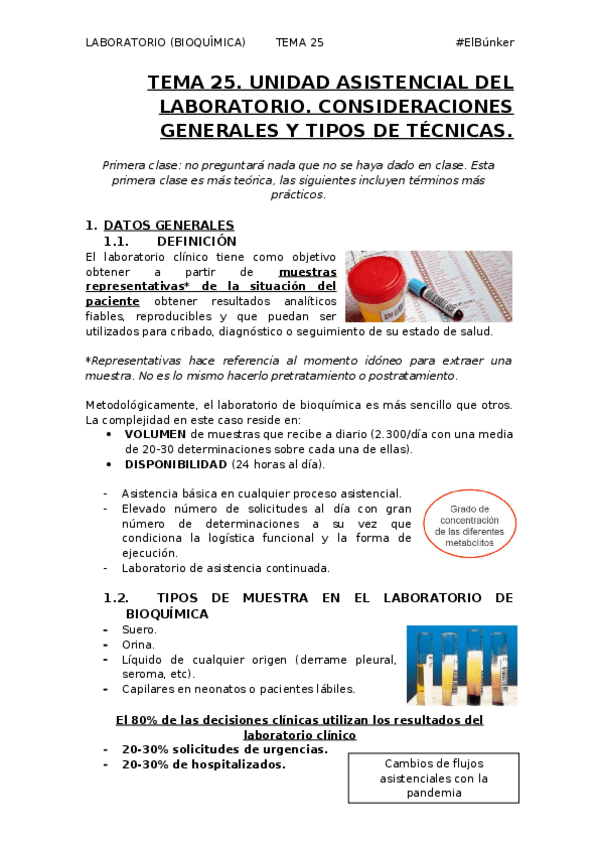 LABORATORIO (BIOQUÍMICA) TEMA 25 #ElBúnker

TEMA 25. UNIDAD ASISTENCIAL DEL LABORATORIO. CONSIDERACIONES GENERALES Y TIPOS DE TÉCNICAS.

Primera clase: no preguntará nada que no se haya dado en clase. Esta primera clase es más teórica, las siguientes incluyen términos más prácticos.

1. DATOS GENERALES
1.1. DEFINICIÓN
El laboratorio clínico tiene como objetivo obtener a partir de muestras representativas* de la situación del paciente obtener resultados analíticos fiables, reproducibles y que puedan ser utilizados para cribado, diagnóstico o seguimiento de su estado de salud.

*Representativas hace referencia al momento idóneo para extraer una muestra. No es lo mismo hacerlo pretratamiento o postratamiento.

Metodológicamente, el laboratorio de bioquímica es más sencillo que otros. La complejidad en este caso reside en:
• VOLUMEN de muestras que recibe a diario (2.300/día con una media de 20-30 determinaciones sobre cada una de ellas).
• DISPONIBILIDAD (24 horas al día).

- Asistencia básica en cualquier proceso asistencial.
- Elevado número de solicitudes al día con gran número de determinaciones a su vez que condiciona la logística funcional y la forma de ejecución.
- Laboratorio de asistencia continuada.

Grado de concentración de las diferentes metabolitos

1.2. TIPOS DE MUESTRA EN EL LABORATORIO DE BIOQUÍMICA
- Suero.
- Orina.
- Líquido de cualquier origen (derrame pleural, seroma, etc).
- Capilares en neonatos o pacientes lábiles.

El 80% de las decisiones clínicas utilizan los resultados del laboratorio clínico
- 20-30% solicitudes de urgencias.
- 20-30% de hospitalizados.

Cambios de flujos asistenciales con la pandemia